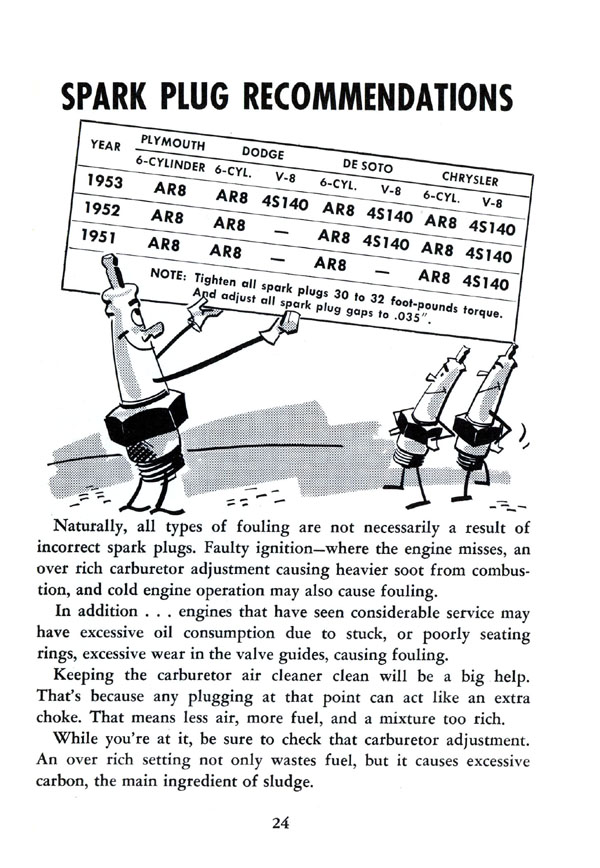 SPARK PLUG RECOMMENDATIONS

| YEAR | PLYMOUTH 6-CYLINDER | DODGE 6-CYL. | DODGE V-8 | DE SOTO 6-CYL. | DE SOTO V-8 | CHRYSLER 6-CYL. | CHRYSLER V-8 |
|---|---|---|---|---|---|---|---|
| 1953 | AR8 | AR8 | 4S140 | AR8 | 4S140 | AR8 | 4S140 |
| 1952 | AR8 | AR8 | — | AR8 | 4S140 | AR8 | 4S140 |
| 1951 | AR8 | AR8 | — | AR8 | — | AR8 | 4S140 |

NOTE: Tighten all spark plugs 30 to 32 foot-pounds torque. And adjust all spark plug gaps to .035".

Naturally, all types of fouling are not necessarily a result of incorrect spark plugs. Faulty ignition—where the engine misses, an over rich carburetor adjustment causing heavier soot from combustion, and cold engine operation may also cause fouling.

In addition . . . engines that have seen considerable service may have excessive oil consumption due to stuck, or poorly seating rings, excessive wear in the valve guides, causing fouling.

Keeping the carburetor air cleaner clean will be a big help. That's because any plugging at that point can act like an extra choke. That means less air, more fuel, and a mixture too rich.

While you're at it, be sure to check that carburetor adjustment. An over rich setting not only wastes fuel, but it causes excessive carbon, the main ingredient of sludge.

24